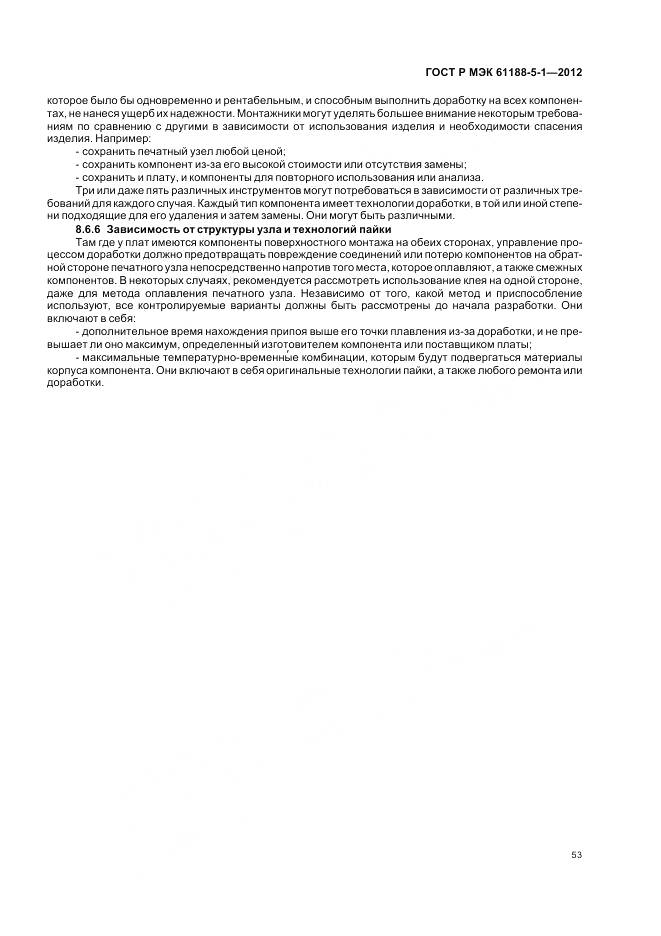 ГОСТ Р МЭК 61188-5-1—2012

которое было бы одновременно и рентабельным, и способным выполнить доработку на всех компонентах, не нанеся ущерб их надежности. Монтажники могут уделять большее внимание некоторым требованиям по сравнению с другими в зависимости от использования изделия и необходимости спасения изделия. Например:

- сохранить печатный узел любой ценой;

- сохранить компонент из-за его высокой стоимости или отсутствия замены;

- сохранить и плату, и компоненты для повторного использования или анализа.

Три или даже пять различных инструментов могут потребоваться в зависимости от различных требований для каждого случая. Каждый тип компонента имеет технологии доработки, в той или иной степени подходящие для его удаления и затем замены. Они могут быть различными.

8.6.6 Зависимость от структуры узла и технологий пайки

Там где у плат имеются компоненты поверхностного монтажа на обеих сторонах, управление процессом доработки должно предотвращать повреждение соединений или потерю компонентов на обратной стороне печатного узла непосредственно напротив того места, которое оплавляют, а также смежных компонентов. В некоторых случаях, рекомендуется рассмотреть использование клея на одной стороне, даже для метода оплавления печатного узла. Независимо от того, какой метод и приспособление используют, все контролируемые варианты должны быть рассмотрены до начала разработки. Они включают в себя:

- дополнительное время нахождения припоя выше его точки плавления из-за доработки, и не превышает ли оно максимум, определенный изготовителем компонента или поставщиком платы;

- максимальные температурно-временные комбинации, которым будут подвергаться материалы корпуса компонента. Они включают в себя оригинальные технологии пайки, а также любого ремонта или доработки.

53